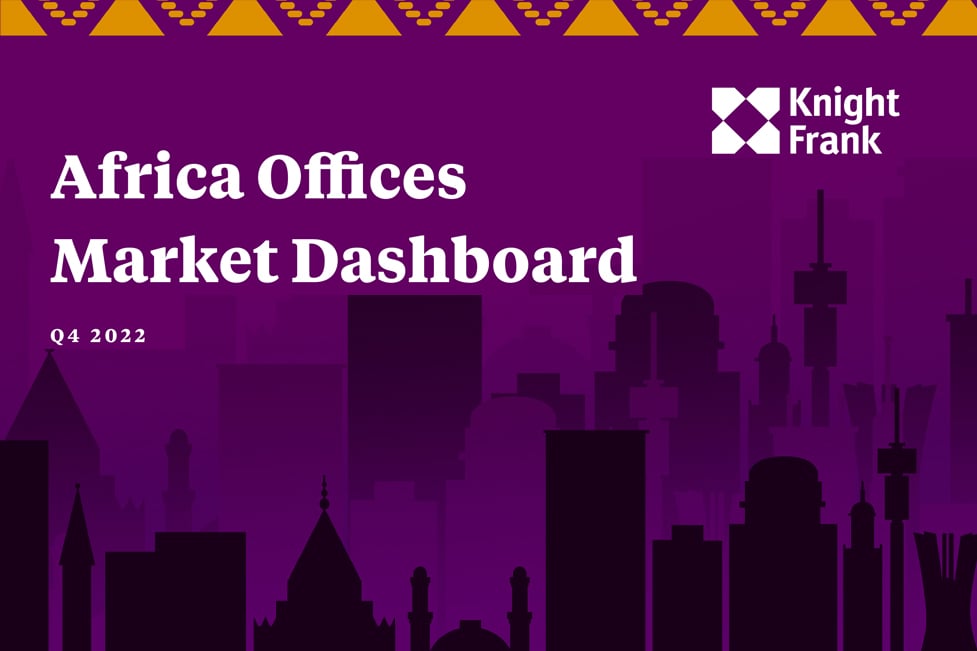 Knight Frank

Africa Offices Market Dashboard

Q4 2022